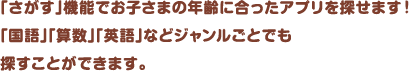 「さがす」機能でお子さまの年齢に合ったアプリを探せます！
「国語」「算数」「英語」などジャンルごとでも
探すことができます。